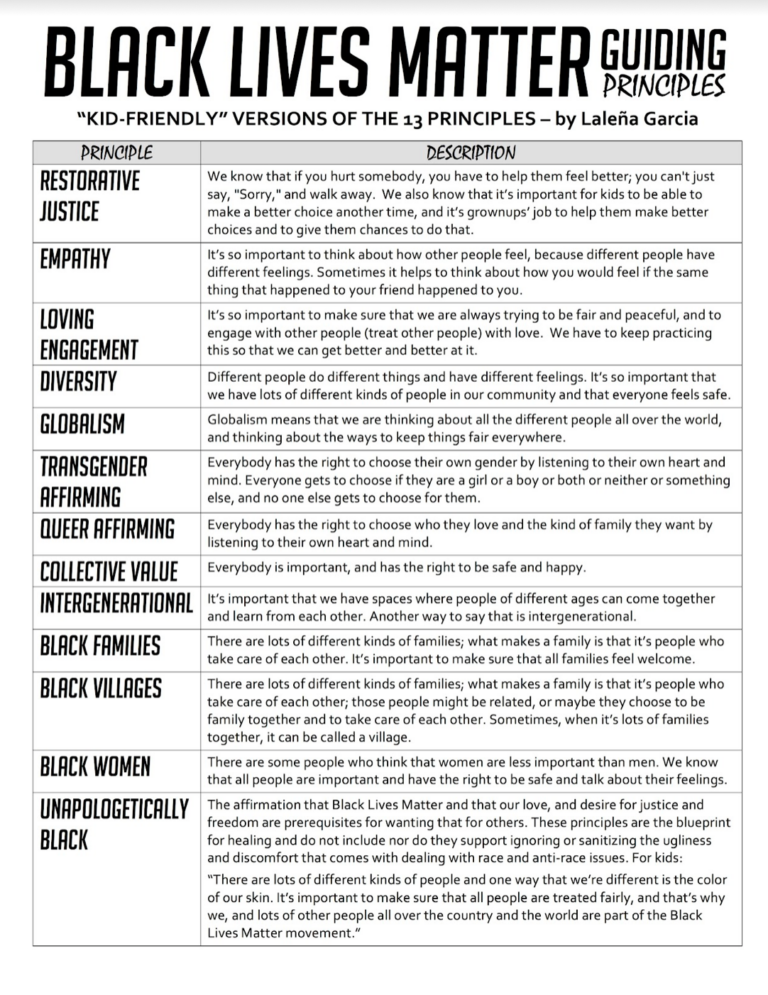 BLACK LIVES MATTER GUIDING PRINCIPLES

"KID-FRIENDLY" VERSIONS OF THE 13 PRINCIPLES – by Laleña Garcia

| PRINCIPLE | DESCRIPTION |
|---|---|
| RESTORATIVE JUSTICE | We know that if you hurt somebody, you have to help them feel better; you can't just say, "Sorry," and walk away. We also know that it's important for kids to be able to make a better choice another time, and it's grownups' job to help them make better choices and to give them chances to do that. |
| EMPATHY | It's so important to think about how other people feel, because different people have different feelings. Sometimes it helps to think about how you would feel if the same thing that happened to your friend happened to you. |
| LOVING ENGAGEMENT | It's so important to make sure that we are always trying to be fair and peaceful, and to engage with other people (treat other people) with love. We have to keep practicing this so that we can get better and better at it. |
| DIVERSITY | Different people do different things and have different feelings. It's so important that we have lots of different kinds of people in our community and that everyone feels safe. |
| GLOBALISM | Globalism means that we are thinking about all the different people all over the world, and thinking about the ways to keep things fair everywhere. |
| TRANSGENDER AFFIRMING | Everybody has the right to choose their own gender by listening to their own heart and mind. Everyone gets to choose if they are a girl or a boy or both or neither or something else, and no one else gets to choose for them. |
| QUEER AFFIRMING | Everybody has the right to choose who they love and the kind of family they want by listening to their own heart and mind. |
| COLLECTIVE VALUE | Everybody is important, and has the right to be safe and happy. |
| INTERGENERATIONAL | It's important that we have spaces where people of different ages can come together and learn from each other. Another way to say that is intergenerational. |
| BLACK FAMILIES | There are lots of different kinds of families; what makes a family is that it's people who take care of each other. It's important to make sure that all families feel welcome. |
| BLACK VILLAGES | There are lots of different kinds of families; what makes a family is that it's people who take care of each other; those people might be related, or maybe they choose to be family together and to take care of each other. Sometimes, when it's lots of families together, it can be called a village. |
| BLACK WOMEN | There are some people who think that women are less important than men. We know that all people are important and have the right to be safe and talk about their feelings. |
| UNAPOLOGETICALLY BLACK | The affirmation that Black Lives Matter and that our love, and desire for justice and freedom are prerequisites for wanting that for others. These principles are the blueprint for healing and do not include nor do they support ignoring or sanitizing the ugliness and discomfort that comes with dealing with race and anti-race issues. For kids: "There are lots of different kinds of people and one way that we're different is the color of our skin. It's important to make sure that all people are treated fairly, and that's why we, and lots of other people all over the country and the world are part of the Black Lives Matter movement." |